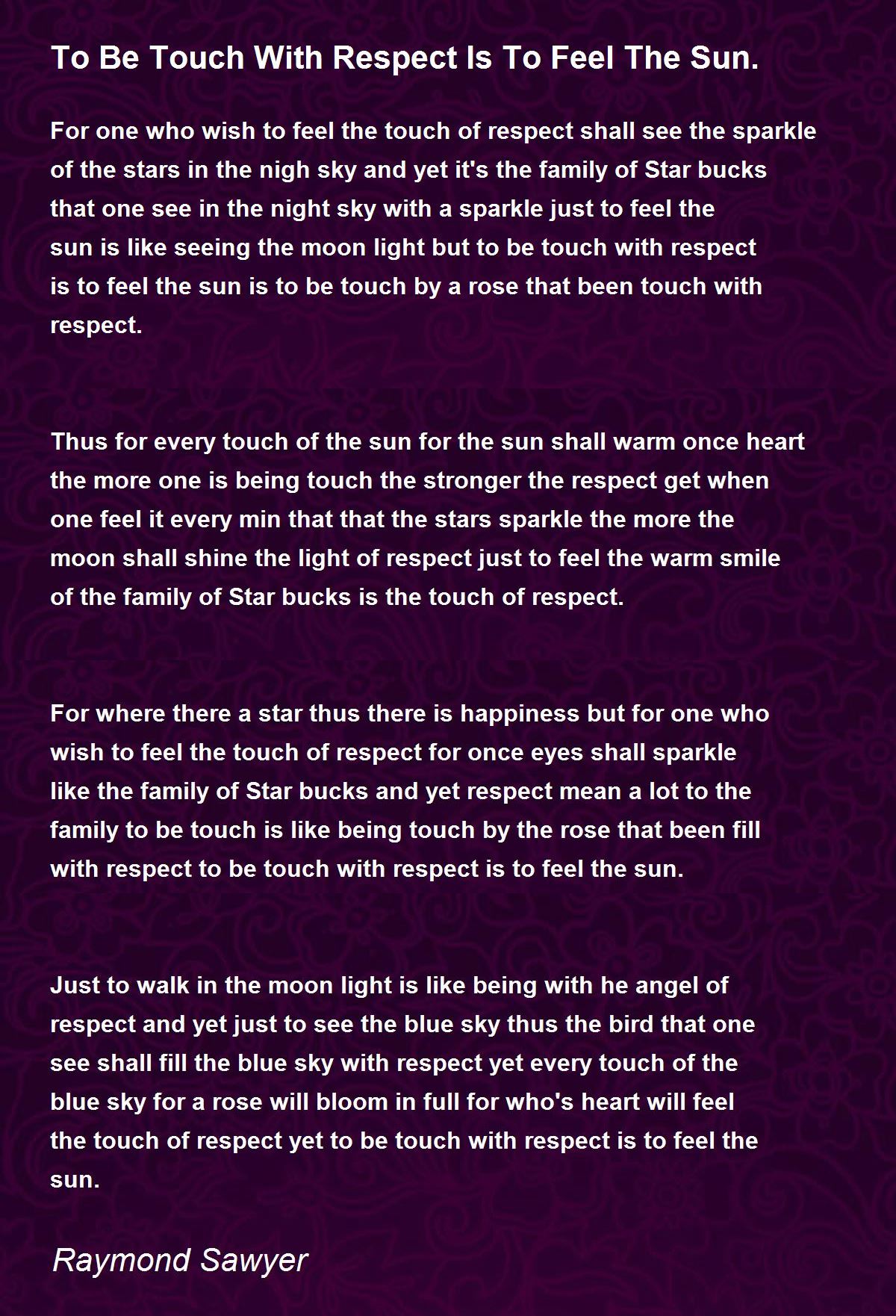 To Be Touch With Respect Is To Feel The Sun.

For one who wish to feel the touch of respect shall see the sparkle of the stars in the nigh sky and yet it's the family of Star bucks that one see in the night sky with a sparkle just to feel the sun is like seeing the moon light but to be touch with respect is to feel the sun is to be touch by a rose that been touch with respect.

Thus for every touch of the sun for the sun shall warm once heart the more one is being touch the stronger the respect get when one feel it every min that that the stars sparkle the more the moon shall shine the light of respect just to feel the warm smile of the family of Star bucks is the touch of respect.

For where there a star thus there is happiness but for one who wish to feel the touch of respect for once eyes shall sparkle like the family of Star bucks and yet respect mean a lot to the family to be touch is like being touch by the rose that been fill with respect to be touch with respect is to feel the sun.

Just to walk in the moon light is like being with he angel of respect and yet just to see the blue sky thus the bird that one see shall fill the blue sky with respect yet every touch of the blue sky for a rose will bloom in full for who's heart will feel the touch of respect yet to be touch with respect is to feel the sun.

Raymond Sawyer